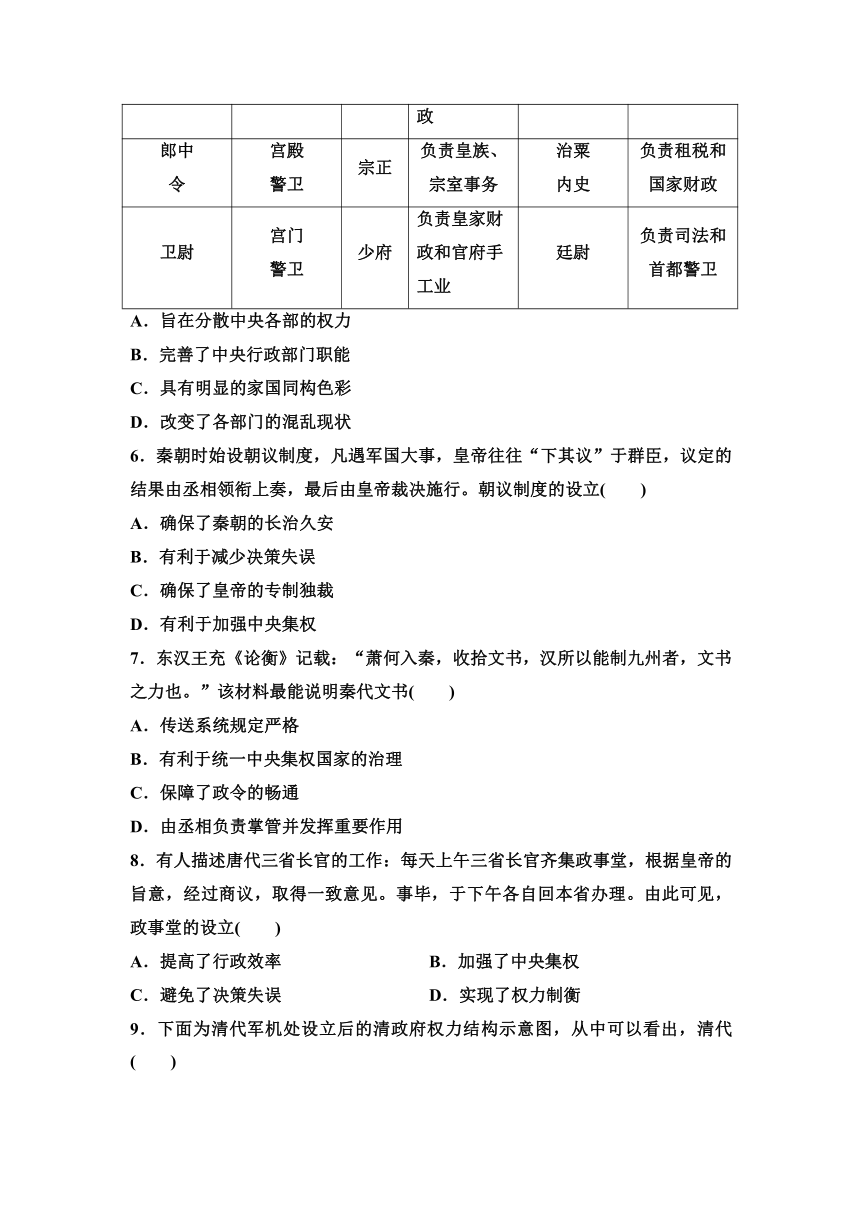 |  |  |  | 政 |  |  |
|---|---|---|---|---|---|
| 郎中令 | 宫殿警卫 | 宗正 | 负责皇族、宗室事务 | 治粟内史 | 负责租税和国家财政 |
| 卫尉 | 宫门警卫 | 少府 | 负责皇家财政和官府手工业 | 廷尉 | 负责司法和首都警卫 |

A．旨在分散中央各部的权力

B．完善了中央行政部门职能

C．具有明显的家国同构色彩

D．改变了各部门的混乱现状

6．秦朝时始设朝议制度，凡遇军国大事，皇帝往往“下其议”于群臣，议定的结果由丞相领衔上奏，最后由皇帝裁决施行。朝议制度的设立(　　)

A．确保了秦朝的长治久安

B．有利于减少决策失误

C．确保了皇帝的专制独裁

D．有利于加强中央集权

7．东汉王充《论衡》记载：“萧何入秦，收拾文书，汉所以能制九州者，文书之力也。”该材料最能说明秦代文书(　　)

A．传送系统规定严格

B．有利于统一中央集权国家的治理

C．保障了政令的畅通

D．由丞相负责掌管并发挥重要作用

8．有人描述唐代三省长官的工作：每天上午三省长官齐集政事堂，根据皇帝的旨意，经过商议，取得一致意见。事毕，于下午各自回本省办理。由此可见，政事堂的设立(　　)

A．提高了行政效率　　B．加强了中央集权

C．避免了决策失误　　D．实现了权力制衡

9．下面为清代军机处设立后的清政府权力结构示意图，从中可以看出，清代(　　)